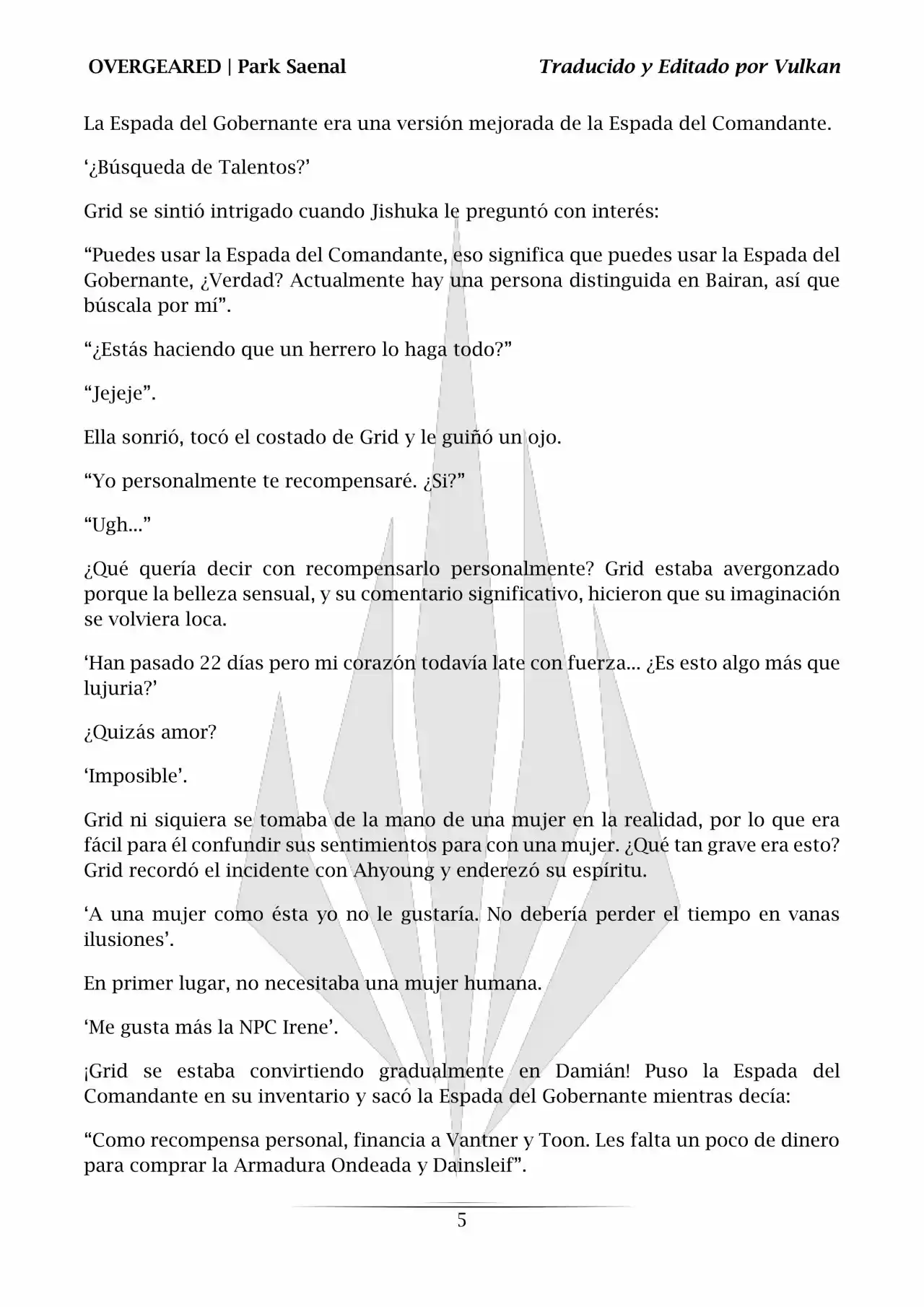 OVERGEARED | Park Saenal

Traducido y Editado por Vulkan

La Espada del Gobernante era una versión mejorada de la Espada del Comandante.

‘¿Búsqueda de Talentos?’

Grid se sintió intrigado cuando Jishuka le preguntó con interés:

“Puedes usar la Espada del Comandante, eso significa que puedes usar la Espada del Gobernante, ¿Verdad? Actualmente hay una persona distinguida en Bairan, así que búscala por mí”.

“¿Estás haciendo que un herrero lo haga todo?”

“Jejeje”.

Ella sonrió, tocó el costado de Grid y le guiñó un ojo.

“Yo personalmente te recompensaré. ¿Si?”

“Ugh...”

¿Qué quería decir con recompensarlo personalmente? Grid estaba avergonzado porque la belleza sensual, y su comentario significativo, hicieron que su imaginación se volviera loca.

‘Han pasado 22 días pero mi corazón todavía late con fuerza... ¿Es esto algo más que lujuria?’

¿Quizás amor?

‘Imposible’.

Grid ni siquiera se tomaba de la mano de una mujer en la realidad, por lo que era fácil para él confundir sus sentimientos para con una mujer. ¿Qué tan grave era esto? Grid recordó el incidente con Ahyoung y enderezó su espíritu.

‘A una mujer como ésta yo no le gustaría. No debería perder el tiempo en vanas ilusiones’.

En primer lugar, no necesitaba una mujer humana.

‘Me gusta más la NPC Irene’.

¡Grid se estaba convirtiendo gradualmente en Damián! Puso la Espada del Comandante en su inventario y sacó la Espada del Gobernante mientras decía:

“Como recompensa personal, financia a Vantner y Toon. Les falta un poco de dinero para comprar la Armadura Ondeada y Dainsleif”.

5